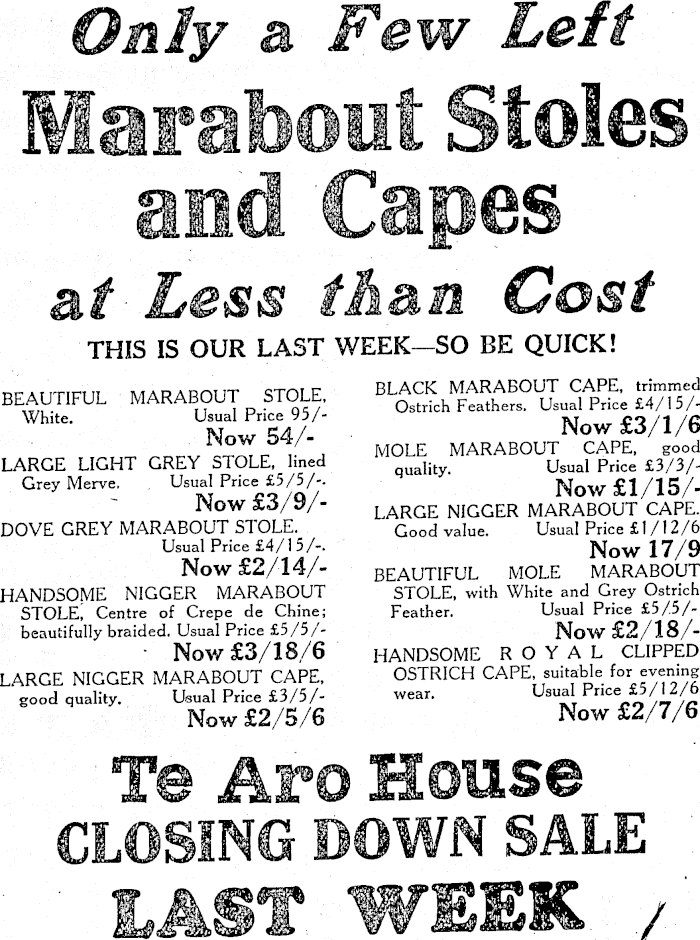 Only a Few Left
Marabout Stoles and Capes
at Less than Cost

THIS IS OUR LAST WEEK—SO BE QUICK!

BEAUTIFUL MARABOUT STOLE, White. Usual Price 95/-
Now 54/-

LARGE LIGHT GREY STOLE, lined Grey Merve. Usual Price £5/5/-.
Now £3/9/-

DOVE GREY MARABOUT STOLE. Usual Price £4/15/-.
Now £2/14/-

HANDSOME NIGGER MARABOUT STOLE, Centre of Crepe de Chine; beautifully braided. Usual Price £5/5/-
Now £3/18/6

LARGE NIGGER MARABOUT CAPE, good quality. Usual Price £3/5/-
Now £2/5/6

BLACK MARABOUT CAPE, trimmed Ostrich Feathers. Usual Price £4/15/-
Now £3/1/6

MOLE MARABOUT CAPE, good quality. Usual Price £3/3/-
Now £1/15/-

LARGE NIGGER MARABOUT CAPE. Good value. Usual Price £1/12/6
Now 17/9

BEAUTIFUL MOLE MARABOUT STOLE, with White and Grey Ostrich Feather. Usual Price £5/5/-
Now £2/18/-

HANDSOME ROYAL CLIPPED OSTRICH CAPE, suitable for evening wear. Usual Price £5/12/6
Now £2/7/6

Te Aro House
CLOSING DOWN SALE
LAST WEEK